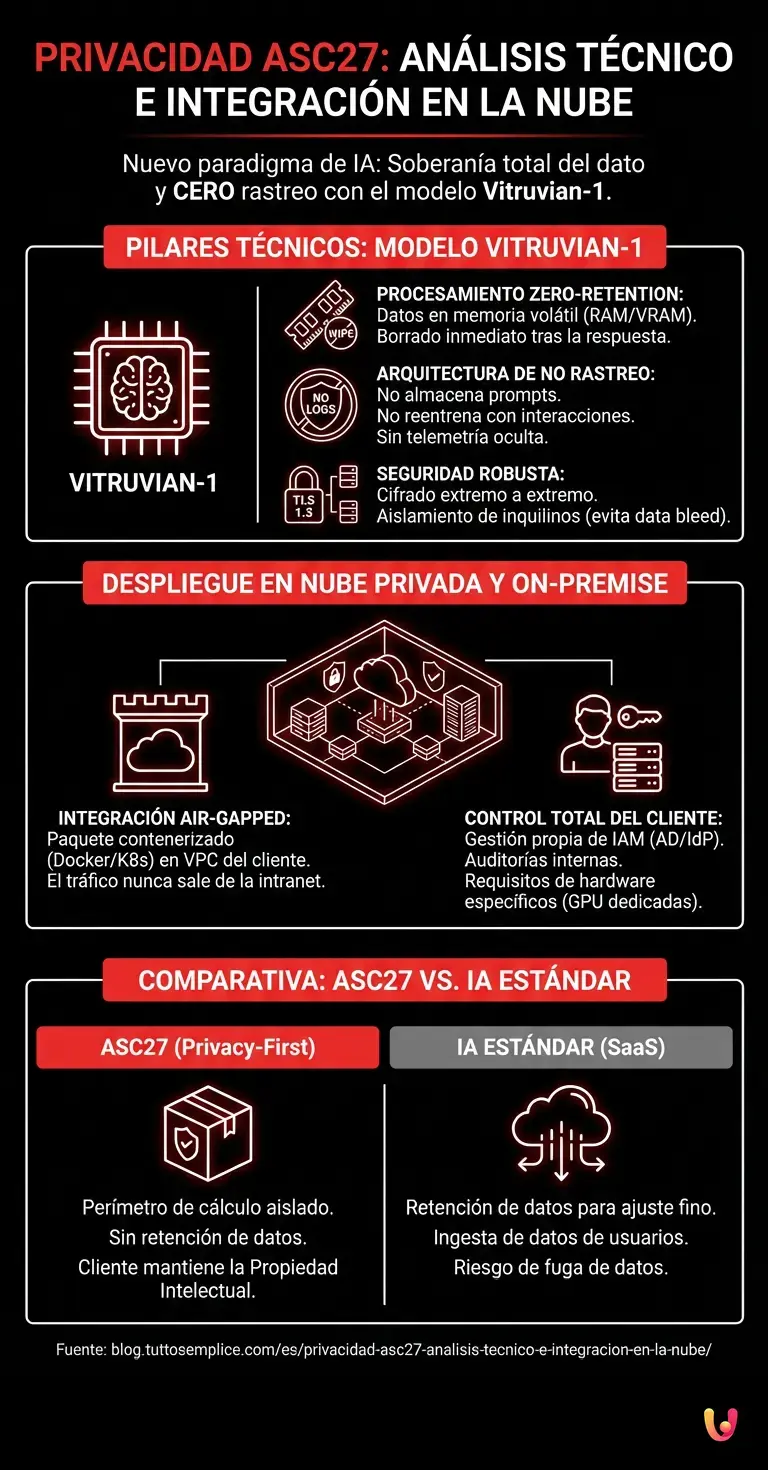 PRIVACIDAD ASC27: ANÁLISIS TÉCNICO E INTEGRACIÓN EN LA NUBE

Nuevo paradigma de IA: Soberanía total del dato y CERO rastreo con el modelo Vitruvian-1.

PILARES TÉCNICOS: MODELO VITRUVIAN-1

VITRUVIAN-1

WIPE

PROCESAMIENTO ZERO-RETENTION:
Datos en memoria volátil (RAM/VRAM).
Borrado inmediato tras la respuesta.

NO LOGS

ARQUITECTURA DE NO RASTREO:
No almacena prompts.
No reentrena con interacciones.
Sin telemetría oculta.

TLS 1.3

SEGURIDAD ROBUSTA:
Cifrado extremo a extremo.
Aislamiento de inquilinos (evita data bleed).

DESPLIEGUE EN NUBE PRIVADA Y ON-PREMISE

INTEGRACIÓN AIR-GAPPED:
Paquete contenerizado (Docker/K8s) en VPC del cliente.
El tráfico nunca sale de la intranet.

CONTROL TOTAL DEL CLIENTE:
Gestión propia de IAM (AD/IdP).
Auditorías internas.
Requisitos de hardware específicos (GPU dedicadas).

COMPARATIVA: ASC27 VS. IA ESTÁNDAR

ASC27 (Privacy-First)

Perímetro de cálculo aislado.
Sin retención de datos.
Cliente mantiene la Propiedad Intelectual.

IA ESTÁNDAR (SaaS)

Retención de datos para ajuste fino.
Ingesta de datos de usuarios.
Riesgo de fuga de datos.

Fuente: blog.tuttosemplice.com/es/privacidad-asc27-analisis-tecnico-e-integracion-en-la-nube/